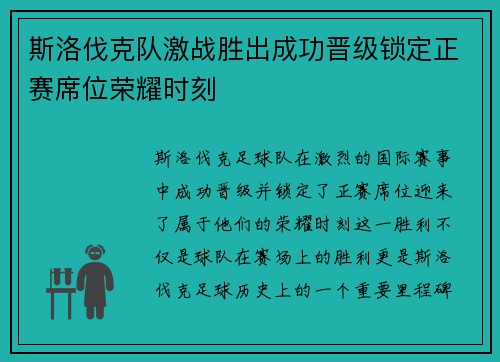 斯洛伐克队激战胜出成功晋级锁定正赛席位荣耀时刻

斯洛伐克足球队在激烈的国际赛事中成功晋级并锁定了正赛席位迎来了属于他们的荣耀时刻这一胜利不仅是球队在赛场上的胜利更是斯洛伐克足球历史上的一个重要里程碑